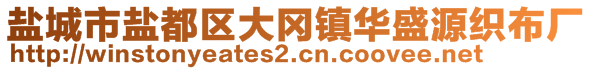 盐城市盐都区大冈镇华盛源织布厂
http://winstonyeates2.cn.coovee.net